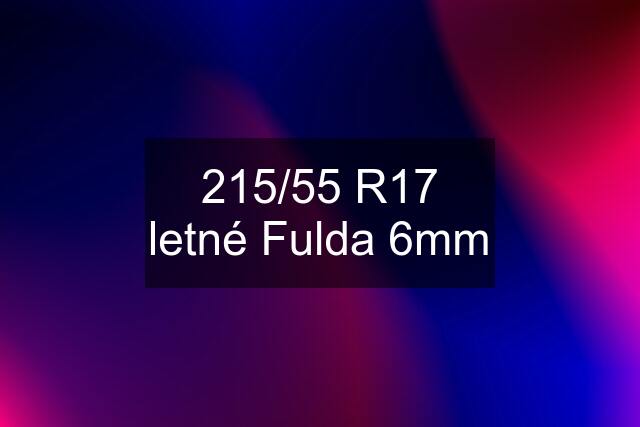 215/55 R17 letné Fulda 6mm